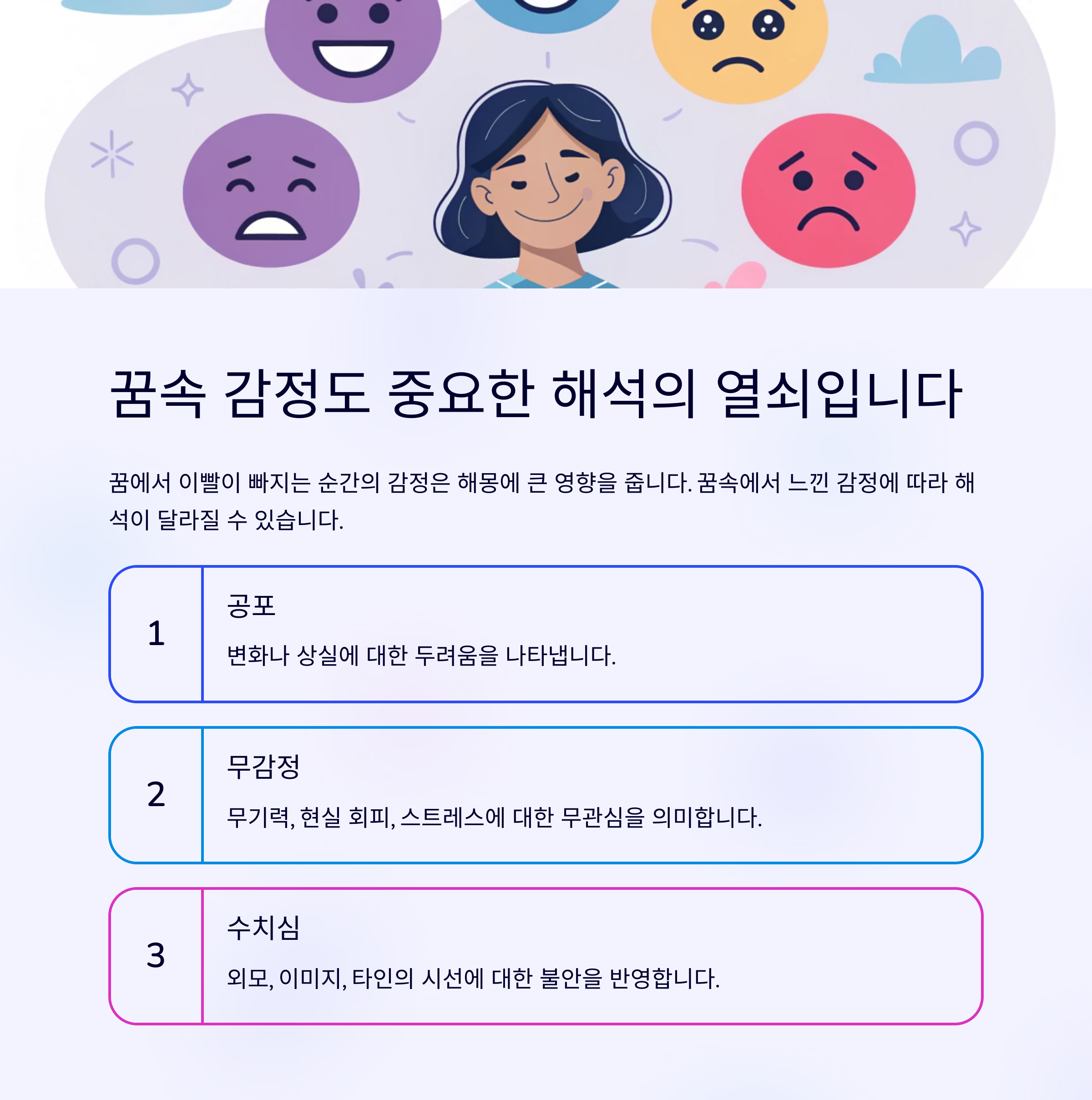 꿈속 감정도 중요한 해석의 열쇠입니다

꿈에서 이빨이 빠지는 순간의 감정은 해몽에 큰 영향을 줍니다. 꿈속에서 느낀 감정에 따라 해석이 달라질 수 있습니다.

1

공포

변화나 상실에 대한 두려움을 나타냅니다.

2

무감정

무기력, 현실 회피, 스트레스에 대한 무관심을 의미합니다.

3

수치심

외모, 이미지, 타인의 시선에 대한 불안을 반영합니다.